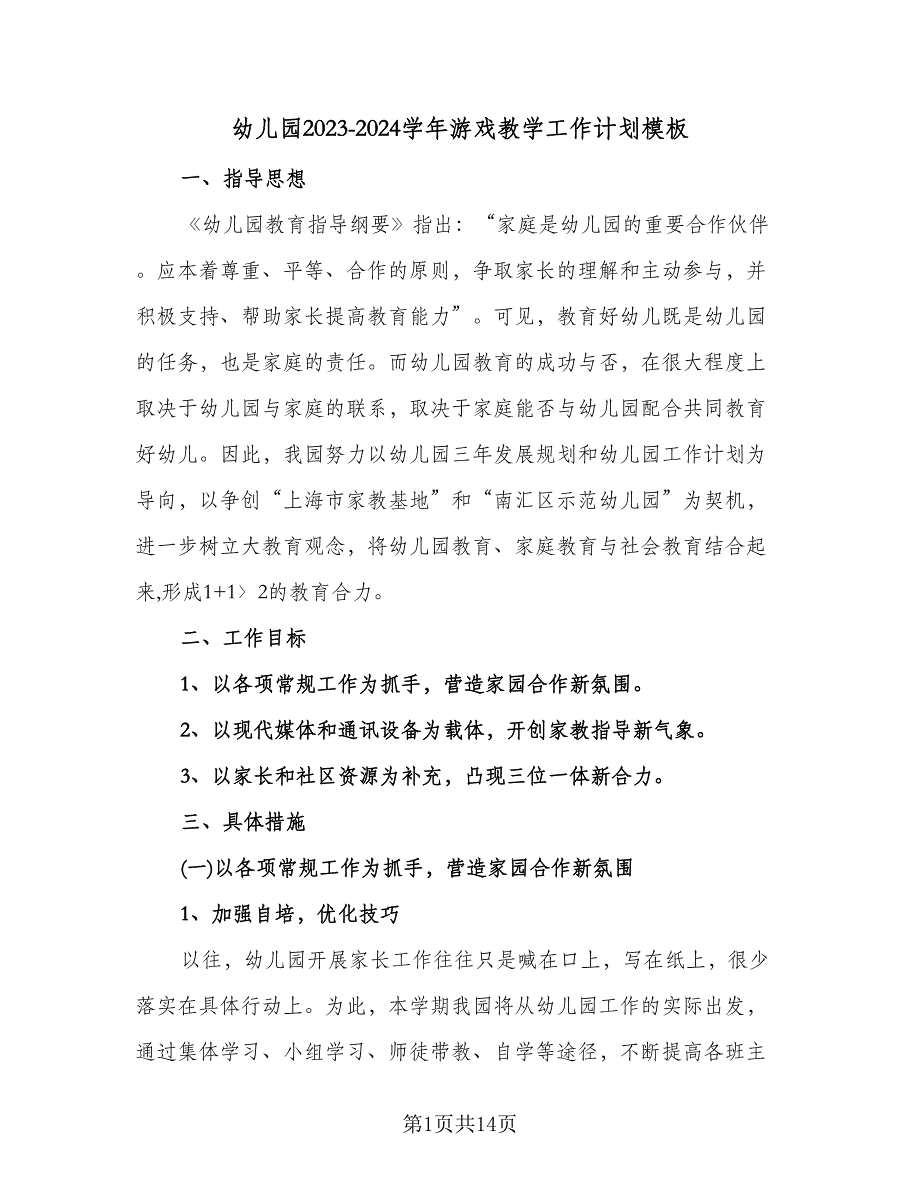 幼儿园2023-2024学年游戏教学工作计划模板

一、指导思想

《幼儿园教育指导纲要》指出：“家庭是幼儿园的重要合作伙伴。应本着尊重、平等、合作的原则，争取家长的理解和主动参与，并积极支持、帮助家长提高教育能力”。可见，教育好幼儿既是幼儿园的任务，也是家庭的责任。而幼儿园教育的成功与否，在很大程度上取决于幼儿园与家庭的联系，取决于家庭能否与幼儿园配合共同教育好幼儿。因此，我园努力以幼儿园三年发展规划和幼儿园工作计划为导向，以争创“上海市家教基地”和“南汇区示范幼儿园”为契机，进一步树立大教育观念，将幼儿园教育、家庭教育与社会教育结合起来,形成1+1〉2的教育合力。

二、工作目标

1、以各项常规工作为抓手，营造家园合作新氛围。

2、以现代媒体和通讯设备为载体，开创家教指导新气象。

3、以家长和社区资源为补充，凸现三位一体新合力。

三、具体措施

(一)以各项常规工作为抓手，营造家园合作新氛围

1、加强自培，优化技巧

以往，幼儿园开展家长工作往往只是喊在口上，写在纸上，很少落实在具体行动上。为此，本学期我园将从幼儿园工作的实际出发，通过集体学习、小组学习、师徒带教、自学等途径，不断提高各班主

第1页共14页